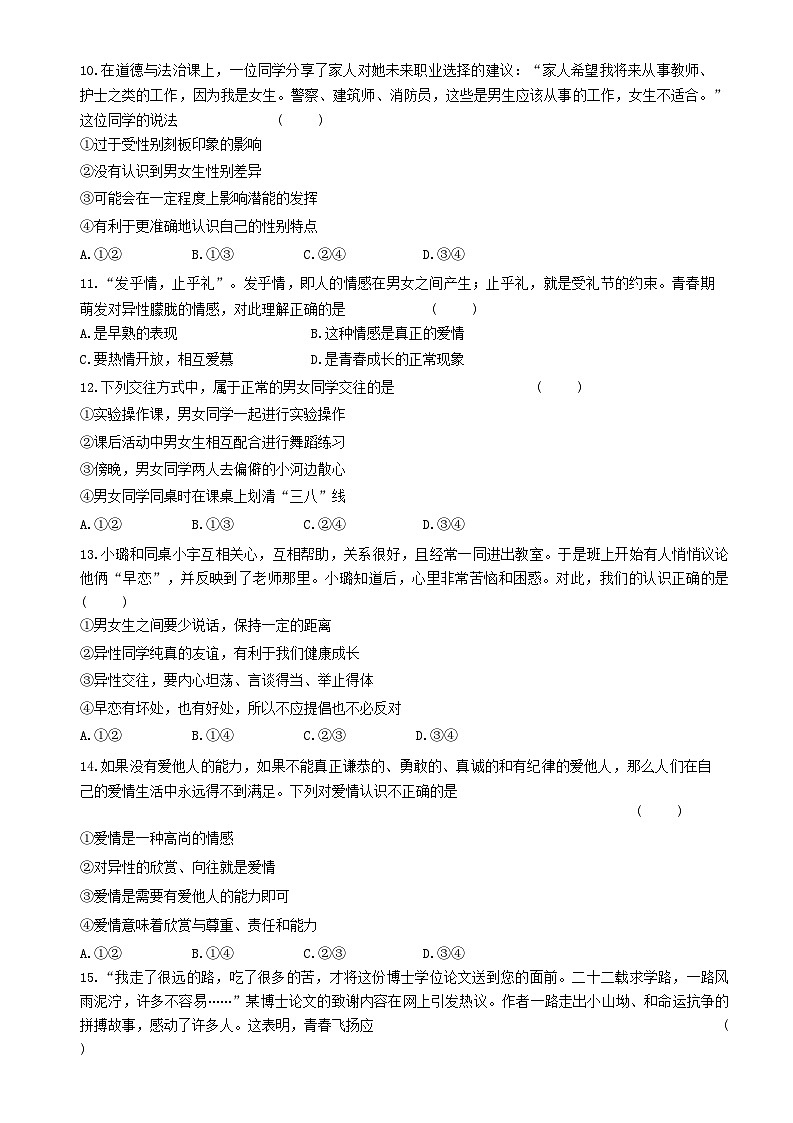 10.在道德与法治课上，一位同学分享了家人对她未来职业选择的建议：“家人希望我将来从事教师、护士之类的工作，因为我是女生。警察、建筑师、消防员，这些是男生应该从事的工作，女生不适合。”这位同学的说法 （　　）

①过于受性别刻板印象的影响

②没有认识到男女生性别差异

③可能会在一定程度上影响潜能的发挥

④有利于更准确地认识自己的性别特点

A.①②　　B.①③　　C.②④　　D.③④

11.“发乎情，止乎礼”。发乎情，即人的情感在男女之间产生；止乎礼，就是受礼节的约束。青春期萌发对异性朦胧的情感，对此理解正确的是 （　　）

A.是早熟的表现　　B.这种情感是真正的爱情

C.要热情开放，相互爱慕　　D.是青春成长的正常现象

12.下列交往方式中，属于正常的男女同学交往的是 （　　）

①实验操作课，男女同学一起进行实验操作

②课后活动中男女生相互配合进行舞蹈练习

③傍晚，男女同学两人去偏僻的小河边散心

④男女同学同桌时在课桌上划清“三八”线

A.①②　　B.①③　　C.②④　　D.③④

13.小璐和同桌小宇互相关心，互相帮助，关系很好，且经常一同进出教室。于是班上开始有人悄悄议论他俩“早恋”，并反映到了老师那里。小璐知道后，心里非常苦恼和困惑。对此，我们的认识正确的是 （　　）

①男女生之间要少说话，保持一定的距离

②异性同学纯真的友谊，有利于我们健康成长

③异性交往，要内心坦荡、言谈得当、举止得体

④早恋有坏处，也有好处，所以不应提倡也不必反对

A.①②　　B.①④　　C.②③　　D.③④

14.如果没有爱他人的能力，如果不能真正谦恭的、勇敢的、真诚的和有纪律的爱他人，那么人们在自己的爱情生活中永远得不到满足。下列对爱情认识不正确的是 （　　）

①爱情是一种高尚的情感

②对异性的欣赏、向往就是爱情

③爱情是需要有爱他人的能力即可

④爱情意味着欣赏与尊重、责任和能力

A.①②　　B.①④　　C.②③　　D.③④

15.“我走了很远的路，吃了很多的苦，才将这份博士学位论文送到您的面前。二十二载求学路，一路风雨泥泞，许多不容易……”某博士论文的致谢内容在网上引发热议。作者一路走出小山坳、和命运抗争的拼搏故事，感动了许多人。这表明，青春飞扬应 （　　）